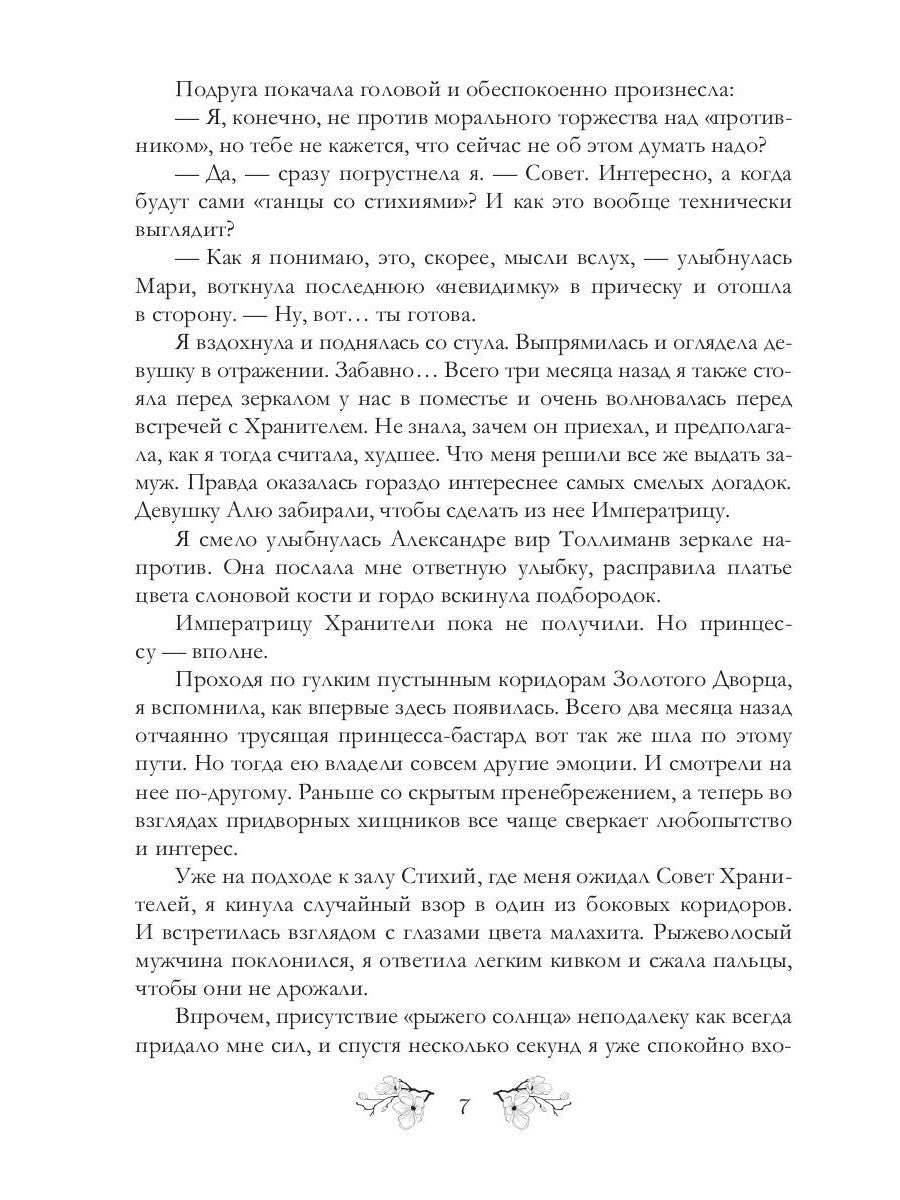 Подруга покачала головой и обеспокоенно произнесла:

— Я, конечно, не против морального торжества над «противником», но тебе не кажется, что сейчас не об этом думать надо?

— Да, — сразу погрустнела я. — Совет. Интересно, а когда будут сами «танцы со стихиями»? И как это вообще технически выглядит?

— Как я понимаю, это, скорее, мысли вслух, — улыбнулась Мари, воткнула последнюю «невидимку» в прическу и отошла в сторону. — Ну, вот… ты готова.

Я вздохнула и поднялась со стула. Выпрямилась и оглядела девушку в отражении. Забавно… Всего три месяца назад я также стояла перед зеркалом у нас в поместье и очень волновалась перед встречей с Хранителем. Не знала, зачем он приехал, и предполагала, как я тогда считала, худшее. Что меня решили все же выдать замуж. Правда оказалась гораздо интереснее самых смелых догадок. Девушку Алю забирали, чтобы сделать из нее Императрицу.

Я смело улыбнулась Александре вир Толлиманв зеркале напротив. Она послала мне ответную улыбку, расправила платье цвета слоновой кости и гордо вскинула подбородок.

Императрицу Хранители пока не получили. Но принцессу — вполне.

Проходя по гулким пустынным коридорам Золотого Дворца, я вспомнила, как впервые здесь появилась. Всего два месяца назад отчаянно трусящая принцесса-бастард вот так же шла по этому пути. Но тогда ею владели совсем другие эмоции. И смотрели на нее по-другому. Раньше со скрытым пренебрежением, а теперь во взглядах придворных хищников все чаще сверкает любопытство и интерес.

Уже на подходе к залу Стихий, где меня ожидал Совет Хранителей, я кинула случайный взор в один из боковых коридоров. И встретилась взглядом с глазами цвета малахита. Рыжеволосый мужчина поклонился, я ответила легким кивком и сжала пальцы, чтобы они не дрожали.

Впрочем, присутствие «рыжего солнца» неподалеку как всегда придало мне сил, и спустя несколько секунд я уже спокойно вхо-

7